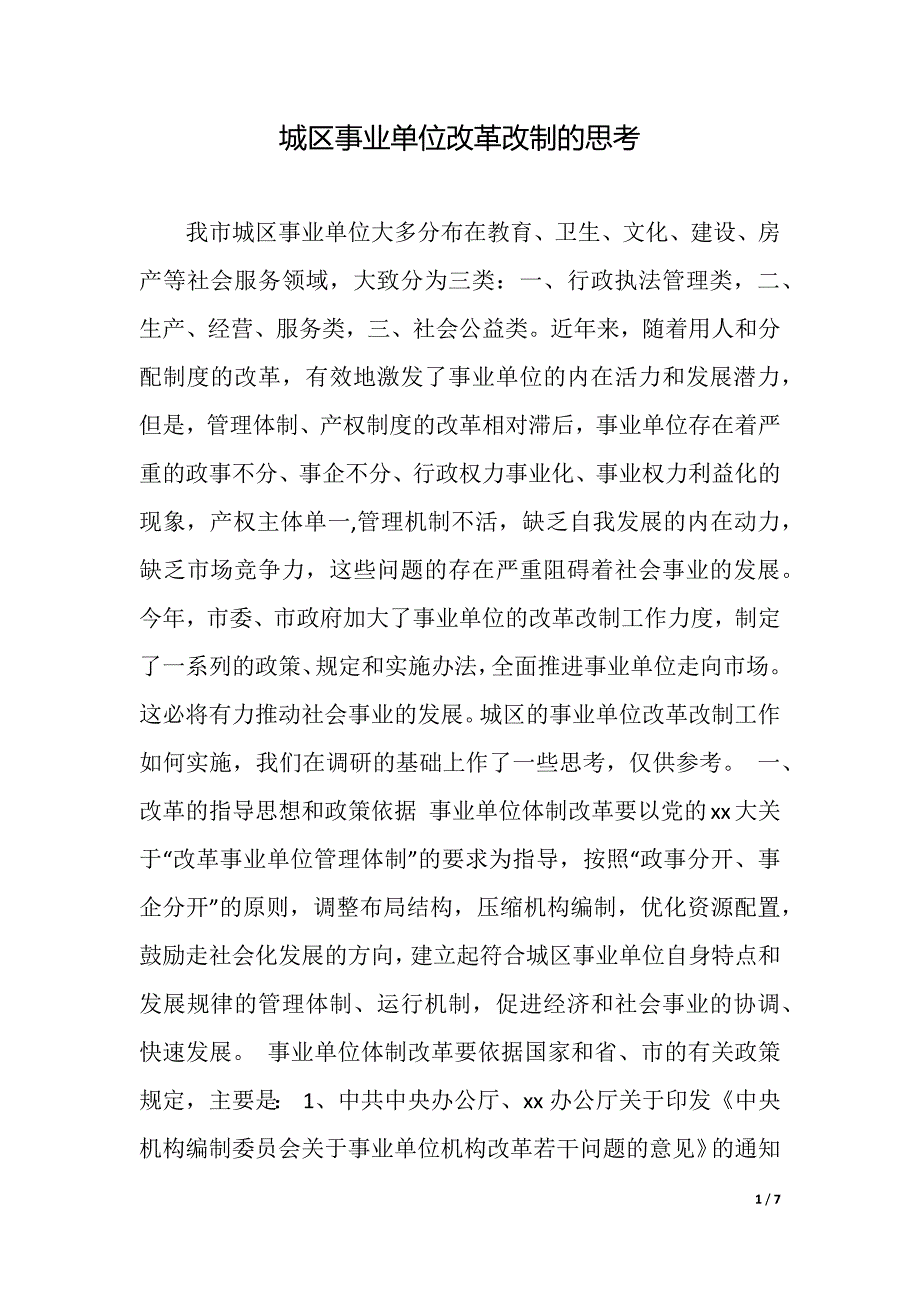 城区事业单位改革改制的思考

我市城区事业单位大多分布在教育、卫生、文化、建设、房产等社会服务领域，大致分为三类：一、行政执法管理类，二、生产、经营、服务类，三、社会公益类。近年来，随着用人和分配制度的改革，有效地激发了事业单位的内在活力和发展潜力，但是，管理体制、产权制度的改革相对滞后，事业单位存在着严重的政事不分、事企不分、行政权力事业化、事业权力利益化的现象，产权主体单一,管理机制不活，缺乏自我发展的内在动力，缺乏市场竞争力，这些问题的存在严重阻碍着社会事业的发展。今年，市委、市政府加大了事业单位的改革改制工作力度，制定了一系列的政策、规定和实施办法，全面推进事业单位走向市场。这必将有力推动社会事业的发展。城区的事业单位改革改制工作如何实施，我们在调研的基础上作了一些思考，仅供参考。 一、改革的指导思想和政策依据 事业单位体制改革要以党的xx大关于“改革事业单位管理体制”的要求为指导，按照“政事分开、事企分开”的原则，调整布局结构，压缩机构编制，优化资源配置，鼓励走社会化发展的方向，建立起符合城区事业单位自身特点和发展规律的管理体制、运行机制，促进经济和社会事业的协调、快速发展。 事业单位体制改革要依据国家和省、市的有关政策规定，主要是: 1、中共中央办公厅、xx办公厅关于印发《中央机构编制委员会关于事业单位机构改革若干问题的意见》的通知

1 / 7